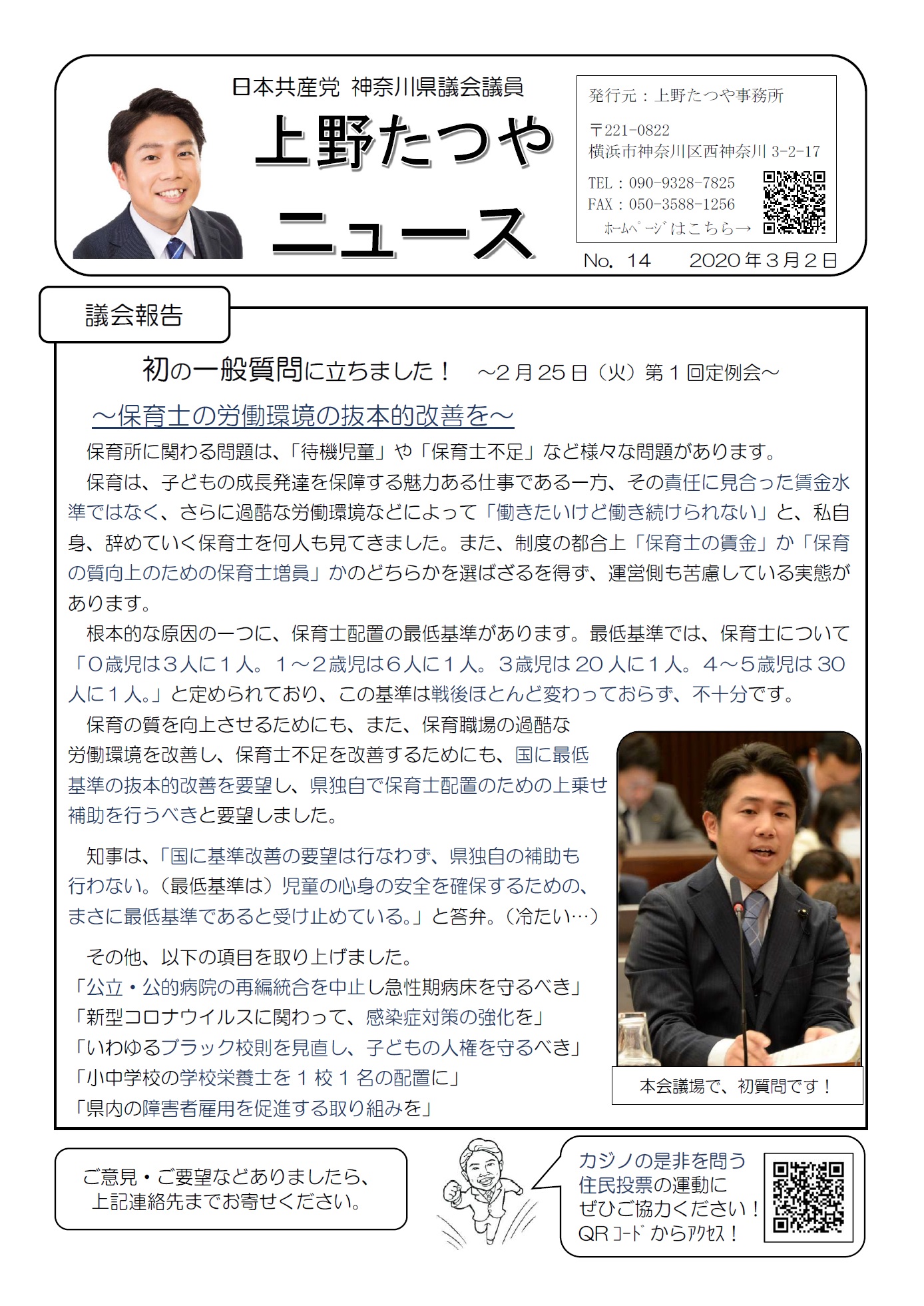 日本共産党 神奈川県議会議員

上野たつや
ニュース

発行元：上野たつや事務所

〒221-0822
横浜市神奈川区西神奈川 3-2-17

TEL：090-9328-7825
FAX：050-3588-1256
ﾎｰﾑﾍﾟｰｼﾞはこちら→

No. 14　2020年3月2日

議会報告

初の一般質問に立ちました！　～2月25日（火）第1回定例会～

～保育士の労働環境の抜本的改善を～

保育所に関わる問題は、「待機児童」や「保育士不足」など様々な問題があります。

保育は、子どもの成長発達を保障する魅力ある仕事である一方、その責任に見合った賃金水準ではなく、さらに過酷な労働環境などによって「働きたいけど働き続けられない」と、私自身、辞めていく保育士を何人も見てきました。また、制度の都合上「保育士の賃金」か「保育の質向上のための保育士増員」かのどちらかを選ばざるを得ず、運営側も苦慮している実態があります。

根本的な原因の一つに、保育士配置の最低基準があります。最低基準では、保育士について「0歳児は3人に1人。1～2歳児は6人に1人。3歳児は20人に1人。4～5歳児は30人に1人。」と定められており、この基準は戦後ほとんど変わっておらず、不十分です。

保育の質を向上させるためにも、また、保育職場の過酷な労働環境を改善し、保育士不足を改善するためにも、国に最低基準の抜本的改善を要望し、県独自で保育士配置のための上乗せ補助を行うべきと要望しました。

知事は、「国に基準改善の要望は行なわず、県独自の補助も行わない。（最低基準は）児童の心身の安全を確保するための、まさに最低基準であると受け止めている。」と答弁。（冷たい…）

その他、以下の項目を取り上げました。
「公立・公的病院の再編統合を中止し急性期病床を守るべき」
「新型コロナウイルスに関わって、感染症対策の強化を」
「いわゆるブラック校則を見直し、子どもの人権を守るべき」
「小中学校の学校栄養士を1校1名の配置に」
「県内の障害者雇用を促進する取り組みを」

本会議場で、初質問です！

ご意見・ご要望などありましたら、上記連絡先までお寄せください。

カジノの是非を問う住民投票の運動にぜひご協力ください！QRｺｰﾄﾞからｱｸｾｽ！